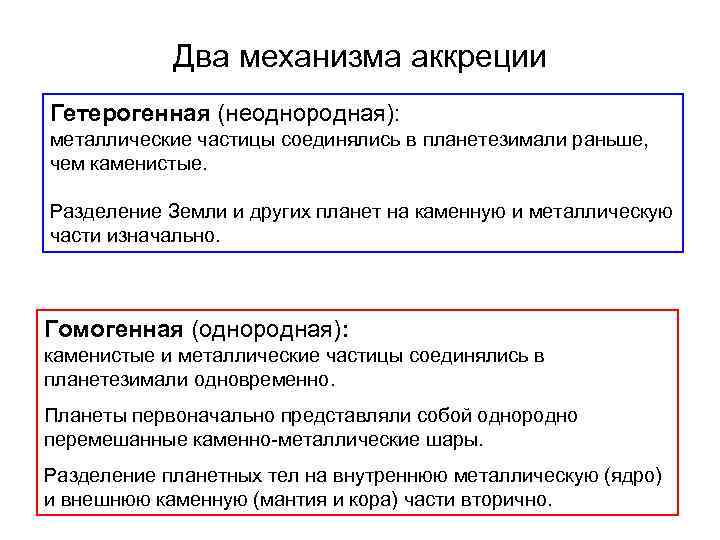 Два механизма аккреции

Гетерогенная (неоднородная):
металлические частицы соединялись в планетезимали раньше, чем каменистые.

Разделение Земли и других планет на каменную и металлическую части изначально.

Гомогенная (однородная):
каменистые и металлические частицы соединялись в планетезимали одновременно.

Планеты первоначально представляли собой однородно перемешанные каменно-металлические шары.

Разделение планетных тел на внутреннюю металлическую (ядро) и внешнюю каменную (мантия и кора) части вторично.